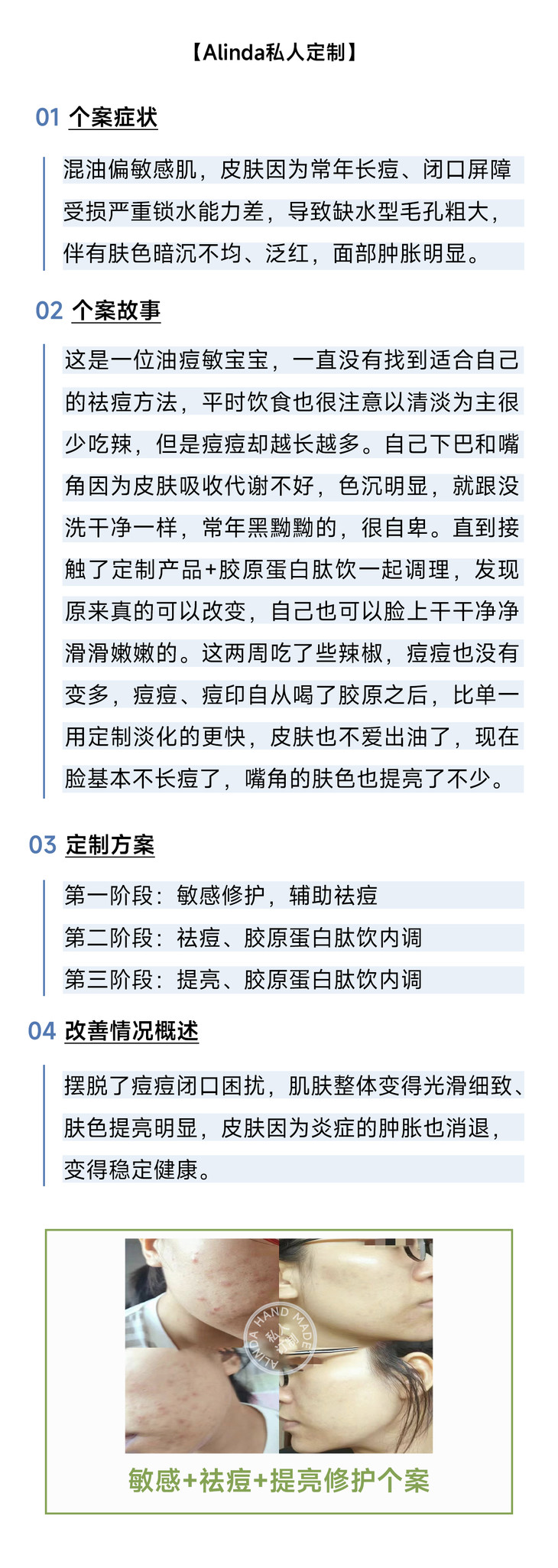 【Alinda私人定制】

01 个案症状

混油偏敏感肌，皮肤因为常年长痘、闭口屏障受损严重锁水能力差，导致缺水型毛孔粗大，伴有肤色暗沉不均、泛红，面部肿胀明显。

02 个案故事

这是一位油痘敏宝宝，一直没有找到适合自己的祛痘方法，平时饮食也很注意以清淡为主很少吃辣，但是痘痘却越长越多。自己下巴和嘴角因为皮肤吸收代谢不好，色沉明显，就跟没洗干净一样，常年黑黝黝的，很自卑。直到接触了定制产品+胶原蛋白肽饮一起调理，发现原来真的可以改变，自己也可以脸上干干净净滑滑嫩嫩的。这两周吃了些辣椒，痘痘也没有变多，痘痘、痘印自从喝了胶原之后，比单一用定制淡化的更快，皮肤也不爱出油了，现在脸基本不长痘了，嘴角的肤色也提亮了不少。

03 定制方案

第一阶段：敏感修护，辅助祛痘
第二阶段：祛痘、胶原蛋白肽饮内调
第三阶段：提亮、胶原蛋白肽饮内调

04 改善情况概述

摆脱了痘痘闭口困扰，肌肤整体变得光滑细致、肤色提亮明显，皮肤因为炎症的肿胀也消退，变得稳定健康。

敏感+祛痘+提亮修护个案

ALINDA HAND MADE 私人定制